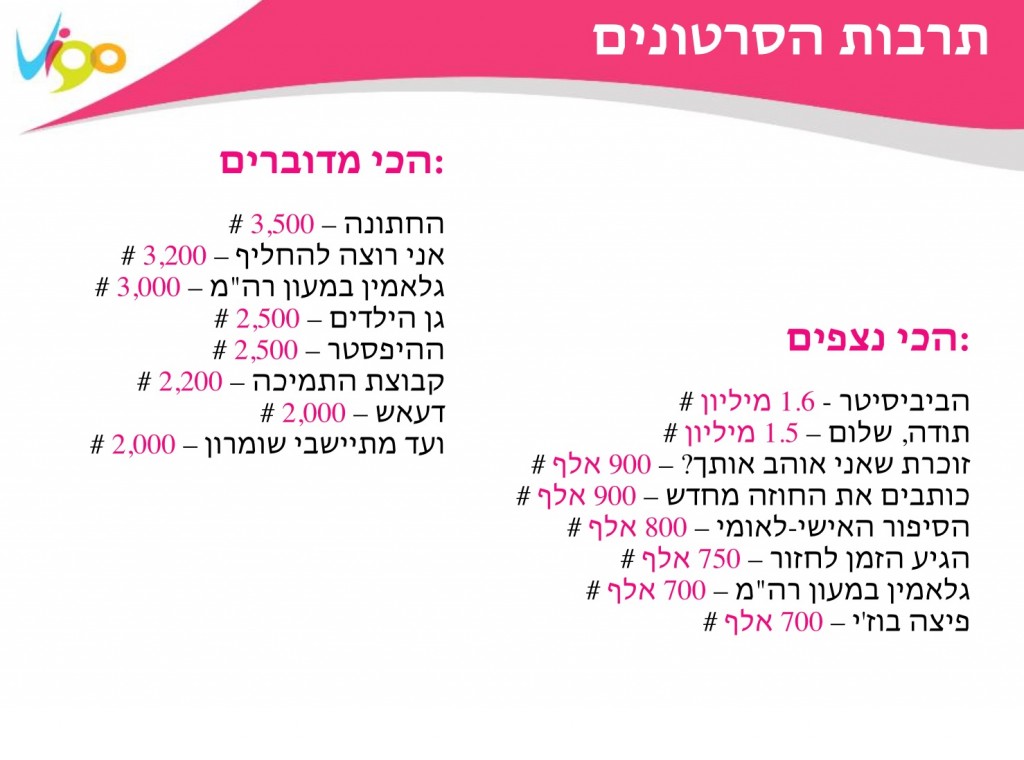 תרבות הסרטונים

הכי מדוברים:

# החתונה – 3,500
# אני רוצה להחליף – 3,200
# גלאמין במעון רה"מ – 3,000
# גן הילדים – 2,500
# ההיפסטר – 2,500
# קבוצת התמיכה – 2,200
# דעאש – 2,000
# ועד מתיישבי שומרון – 2,000

הכי נצפים:

# הביביסיטר - 1.6 מיליון
# תודה, שלום – 1.5 מיליון
# זוכרת שאני אוהב אותך? – 900 אלף
# כותבים את החוזה מחדש – 900 אלף
# הסיפור האישי-לאומי – 800 אלף
# הגיע הזמן לחזור – 750 אלף
# גלאמין במעון רה"מ – 700 אלף
# פיצה בוז'י – 700 אלף